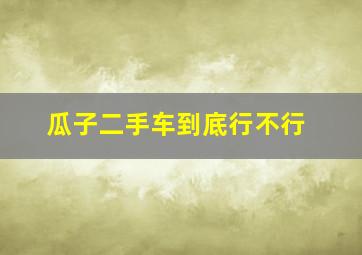 瓜子二手车到底行不行